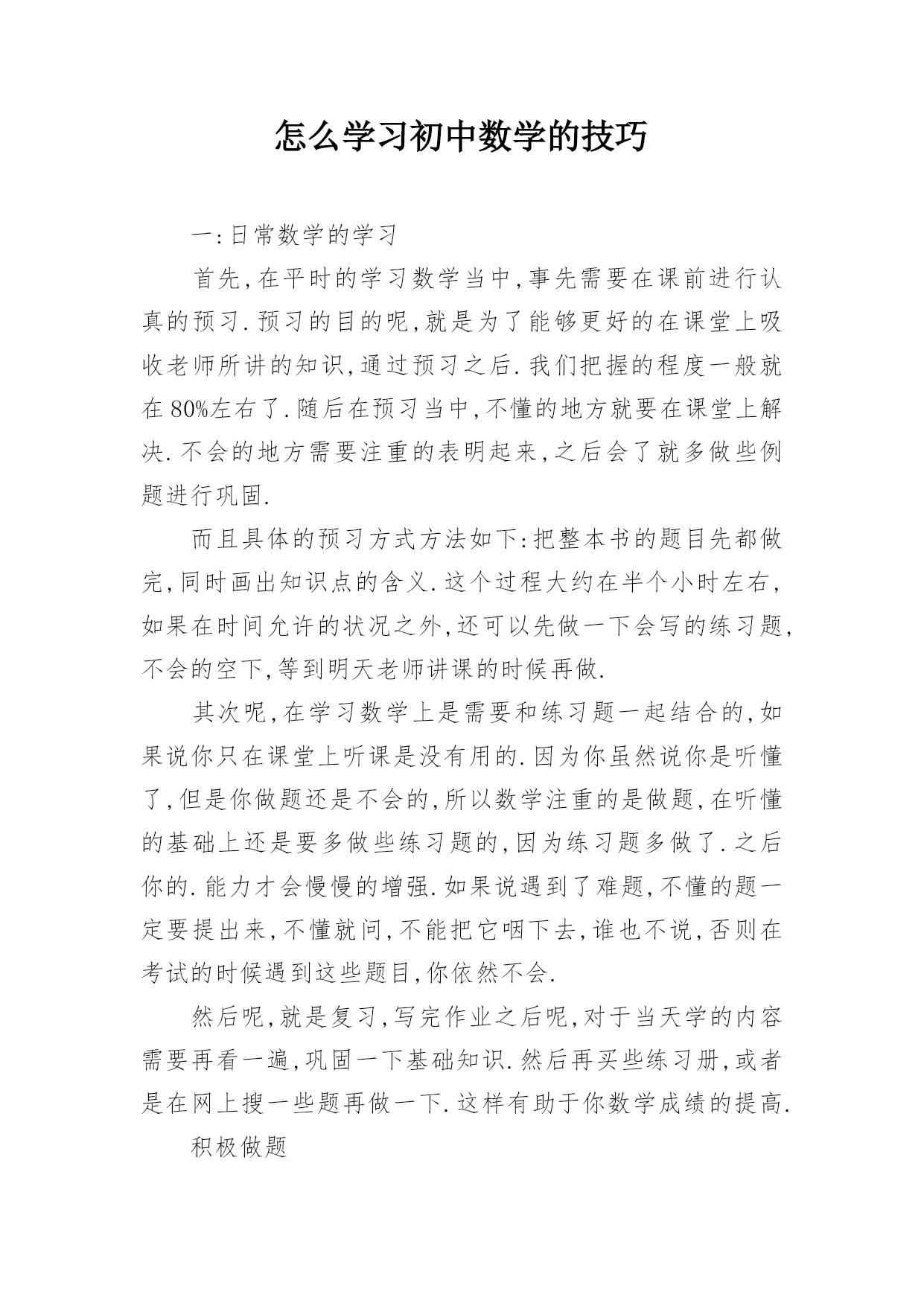 怎么学习初中数学的技巧

一:日常数学的学习

首先,在平时的学习数学当中,事先需要在课前进行认真的预习.预习的目的呢,就是为了能够更好的在课堂上吸收老师所讲的知识,通过预习之后.我们把握的程度一般就在80%左右了.随后在预习当中,不懂的地方就要在课堂上解决.不会的地方需要注重的表明起来,之后会了就多做些例题进行巩固.

而且具体的预习方式方法如下:把整本书的题目先都做完,同时画出知识点的含义.这个过程大约在半个小时左右,如果在时间允许的状况之外,还可以先做一下会写的练习题,不会的空下,等到明天老师讲课的时候再做.

其次呢,在学习数学上是需要和练习题一起结合的,如果说你只在课堂上听课是没有用的.因为你虽然说你是听懂了,但是你做题还是不会的,所以数学注重的是做题,在听懂的基础上还是要多做些练习题的,因为练习题多做了.之后你的.能力才会慢慢的增强.如果说遇到了难题,不懂的题一定要提出来,不懂就问,不能把它咽下去,谁也不说,否则在考试的时候遇到这些题目,你依然不会.

然后呢,就是复习,写完作业之后呢,对于当天学的内容需要再看一遍,巩固一下基础知识.然后再买些练习册,或者是在网上搜一些题再做一下.这样有助于你数学成绩的提高.

积极做题